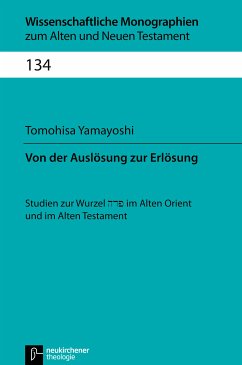 Wissenschaftliche Monographien zum Alten und Neuen Testament

134

Tomohisa Yamayoshi

Von der Auslösung zur Erlösung

Studien zur Wurzel פדה im Alten Orient und im Alten Testament

neukirchener theologie